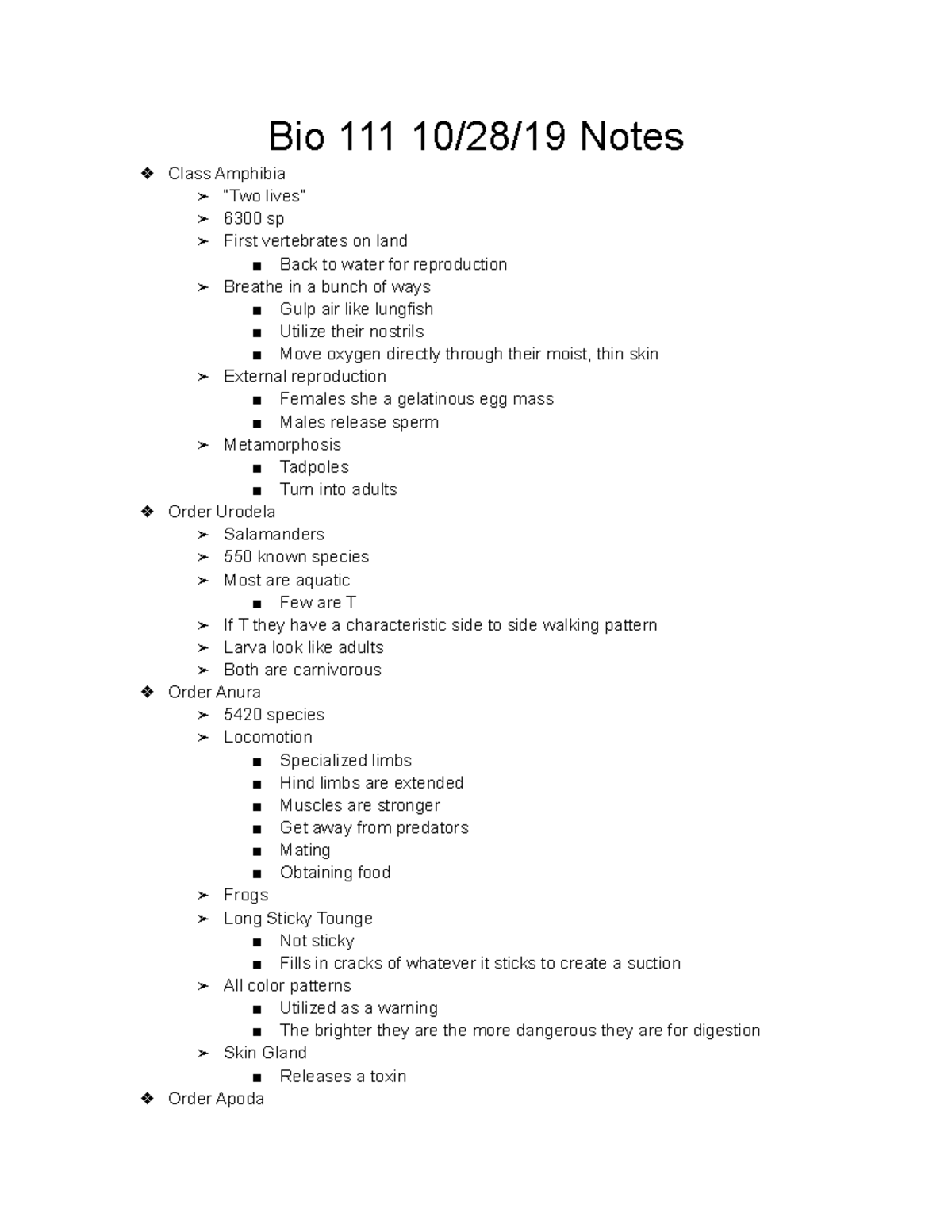 Bio 111 10/28/19 Notes

❖ Class Amphibia
➢ "Two lives"
➢ 6300 sp
➢ First vertebrates on land
■ Back to water for reproduction
➢ Breathe in a bunch of ways
■ Gulp air like lungfish
■ Utilize their nostrils
■ Move oxygen directly through their moist, thin skin
➢ External reproduction
■ Females she a gelatinous egg mass
■ Males release sperm
➢ Metamorphosis
■ Tadpoles
■ Turn into adults
❖ Order Urodela
➢ Salamanders
➢ 550 known species
➢ Most are aquatic
■ Few are T
➢ If T they have a characteristic side to side walking pattern
➢ Larva look like adults
➢ Both are carnivorous
❖ Order Anura
➢ 5420 species
➢ Locomotion
■ Specialized limbs
■ Hind limbs are extended
■ Muscles are stronger
■ Get away from predators
■ Mating
■ Obtaining food
➢ Frogs
➢ Long Sticky Tounge
■ Not sticky
■ Fills in cracks of whatever it sticks to create a suction
➢ All color patterns
■ Utilized as a warning
■ The brighter they are the more dangerous they are for digestion
➢ Skin Gland
■ Releases a toxin
❖ Order Apoda